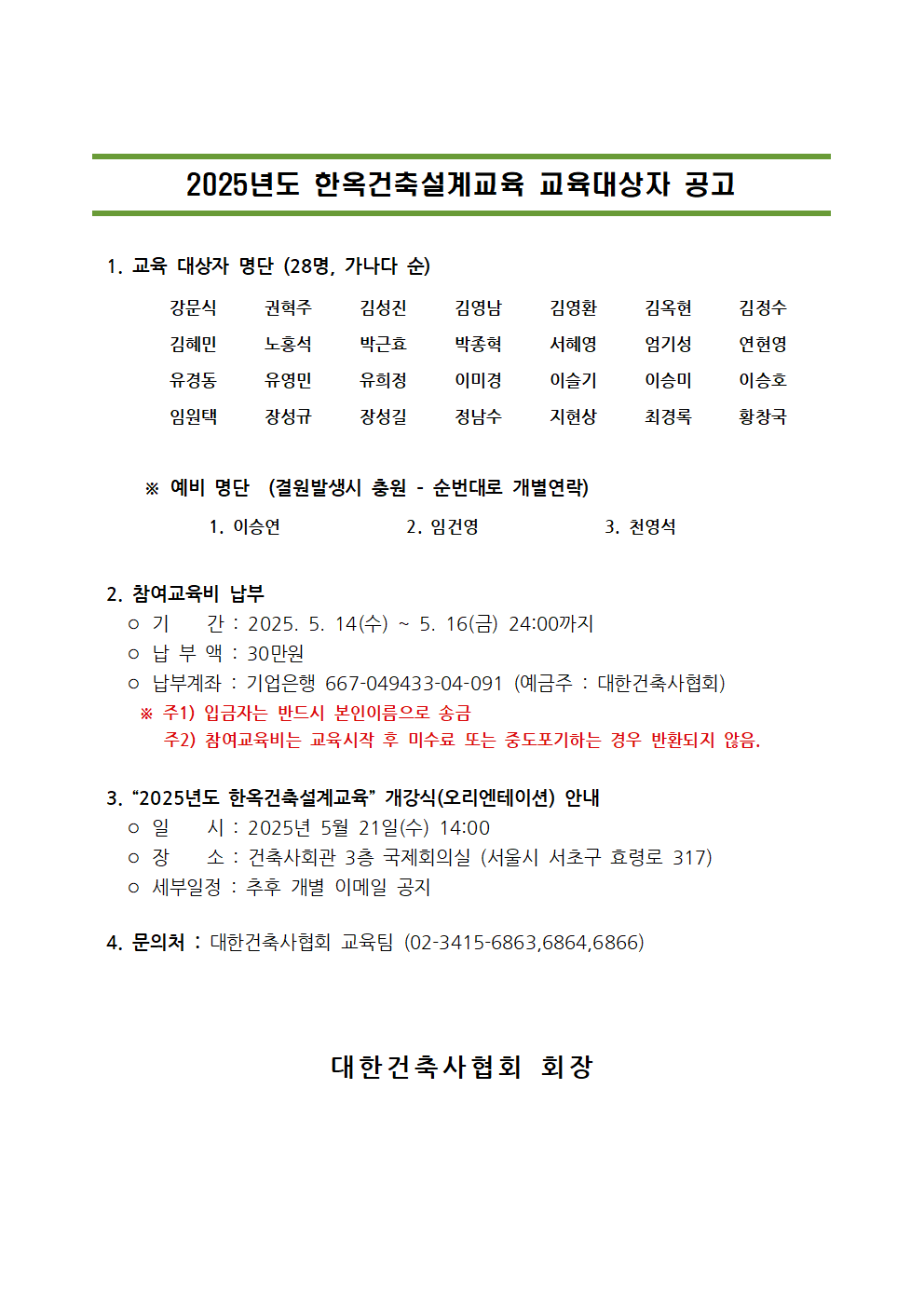 2025년도 한옥건축설계교육 교육대상자 공고

1. 교육 대상자 명단 (28명, 가나다 순)

| 강문식 | 권혁주 | 김성진 | 김영남 | 김영환 | 김옥현 | 김정수 |
|---|---|---|---|---|---|---|
| 김혜민 | 노홍석 | 박근효 | 박종혁 | 서혜영 | 엄기성 | 연현영 |
| 유경동 | 유영민 | 유희정 | 이미경 | 이슬기 | 이승미 | 이승호 |
| 임원택 | 장성규 | 장성길 | 정남수 | 지현상 | 최경록 | 황창국 |

※ 예비 명단 (결원발생시 충원 - 순번대로 개별연락)

1. 이승연 2. 임건영 3. 천영석

2. 참여교육비 납부
○ 기 간 : 2025. 5. 14(수) ~ 5. 16(금) 24:00까지
○ 납 부 액 : 30만원
○ 납부계좌 : 기업은행 667-049433-04-091 (예금주 : 대한건축사협회)
※ 주1) 입금자는 반드시 본인이름으로 송금
주2) 참여교육비는 교육시작 후 미수료 또는 중도포기하는 경우 반환되지 않음.

3. “2025년도 한옥건축설계교육” 개강식(오리엔테이션) 안내
○ 일 시 : 2025년 5월 21일(수) 14:00
○ 장 소 : 건축사회관 3층 국제회의실 (서울시 서초구 효령로 317)
○ 세부일정 : 추후 개별 이메일 공지

4. 문의처 : 대한건축사협회 교육팀 (02-3415-6863,6864,6866)

대한건축사협회 회장